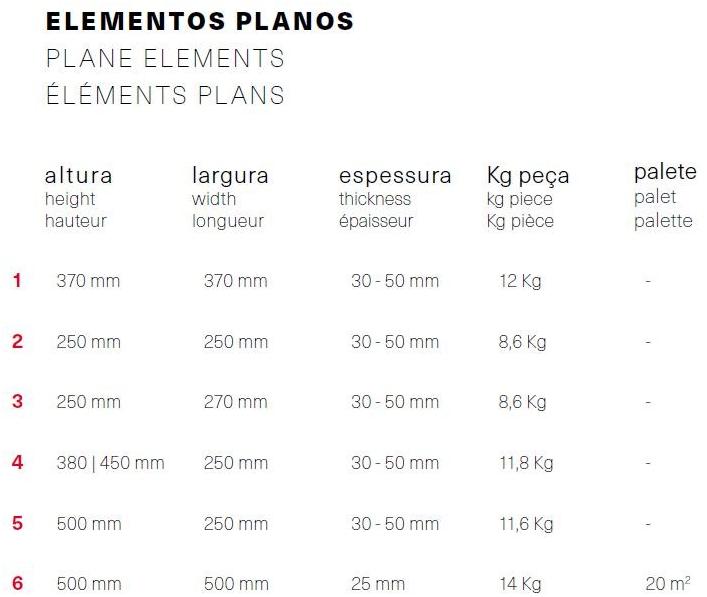 ELEMENTOS PLANOS
PLANE ELEMENTS
ÉLÉMENTS PLANS

| | altura height hauteur | largura width longueur | espessura thickness épaisseur | Kg peça kg piece Kg pièce | palete palet palette |
|---|---|---|---|---|---|
| 1 | 370 mm | 370 mm | 30 - 50 mm | 12 Kg | - |
| 2 | 250 mm | 250 mm | 30 - 50 mm | 8,6 Kg | - |
| 3 | 250 mm | 270 mm | 30 - 50 mm | 8,6 Kg | - |
| 4 | 380 \| 450 mm | 250 mm | 30 - 50 mm | 11,8 Kg | - |
| 5 | 500 mm | 250 mm | 30 - 50 mm | 11,6 Kg | - |
| 6 | 500 mm | 500 mm | 25 mm | 14 Kg | 20 $m^2$ |